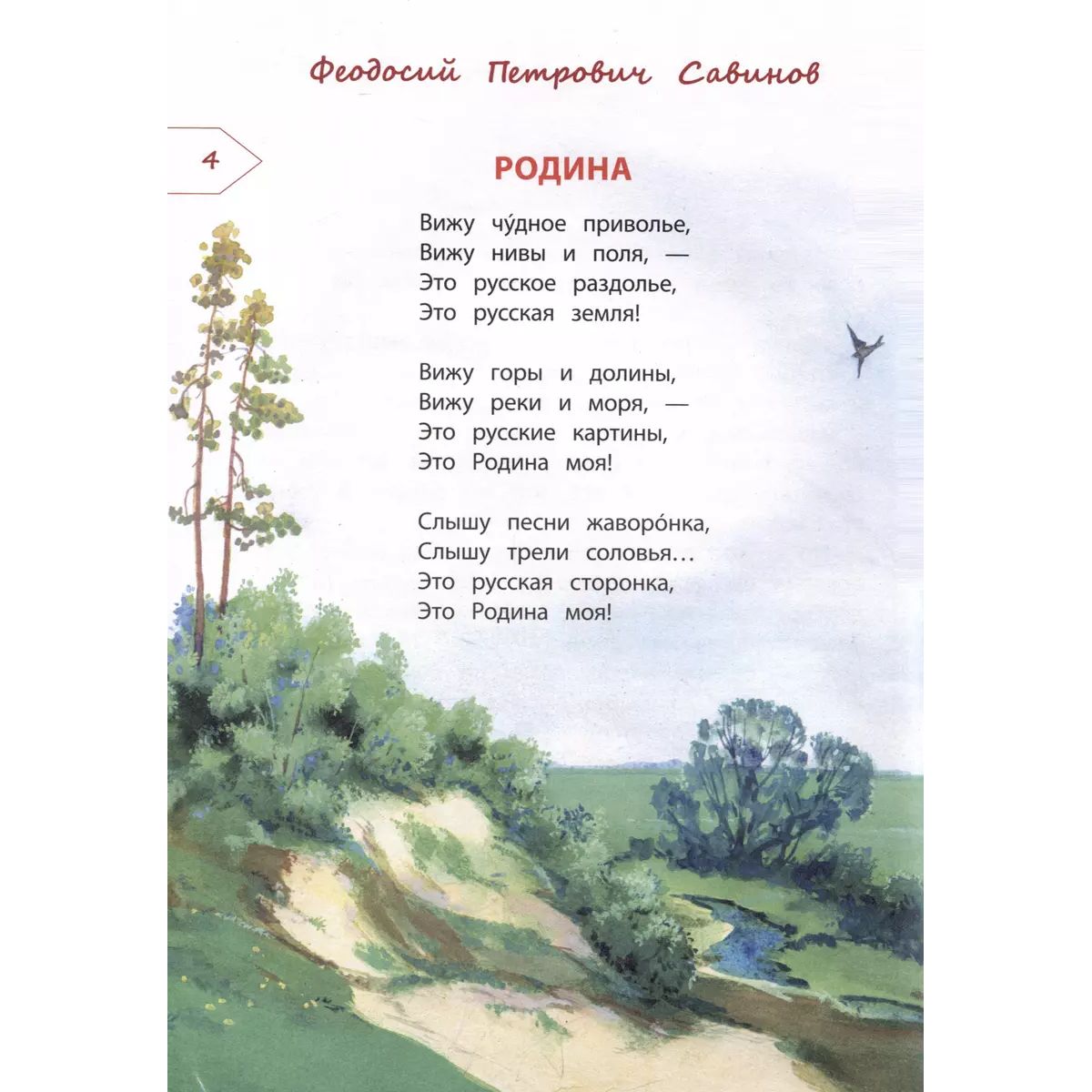 Феодосий Петрович Савинов

4

РОДИНА

Вижу чу́дное приволье,
Вижу нивы и поля, —
Это русское раздолье,
Это русская земля!

Вижу горы и долины,
Вижу реки и моря, —
Это русские картины,
Это Родина моя!

Слышу песни жаворо́нка,
Слышу трели соловья…
Это русская сторонка,
Это Родина моя!